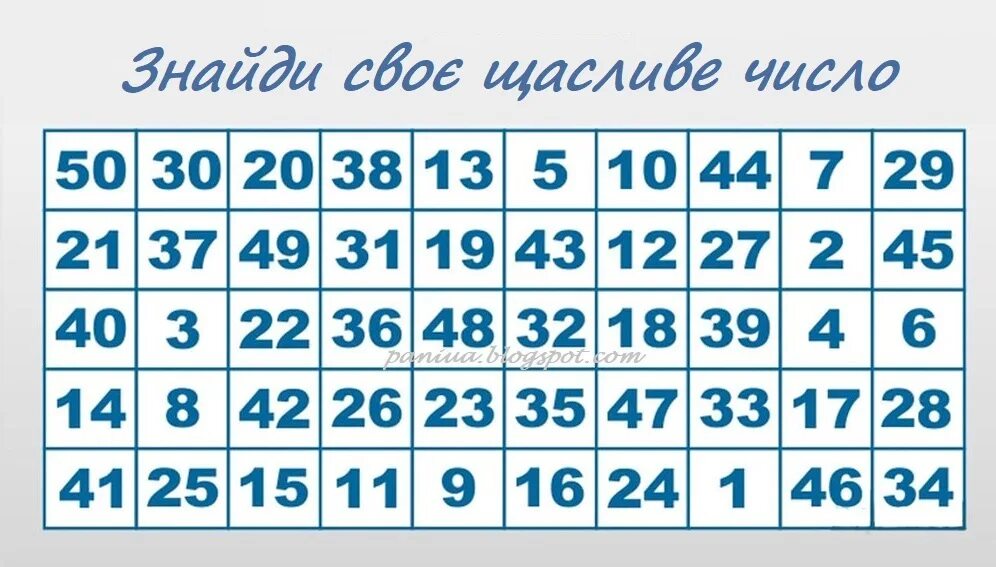 Знайди своє щасливе число

| 50 | 30 | 20 | 38 | 13 | 5 | 10 | 44 | 7 | 29 |
|---|---|---|---|---|---|---|---|---|---|
| 21 | 37 | 49 | 31 | 19 | 43 | 12 | 27 | 2 | 45 |
| 40 | 3 | 22 | 36 | 48 | 32 | 18 | 39 | 4 | 6 |
| 14 | 8 | 42 | 26 | 23 | 35 | 47 | 33 | 17 | 28 |
| 41 | 25 | 15 | 11 | 9 | 16 | 24 | 1 | 46 | 34 |

paniua.blogspot.com